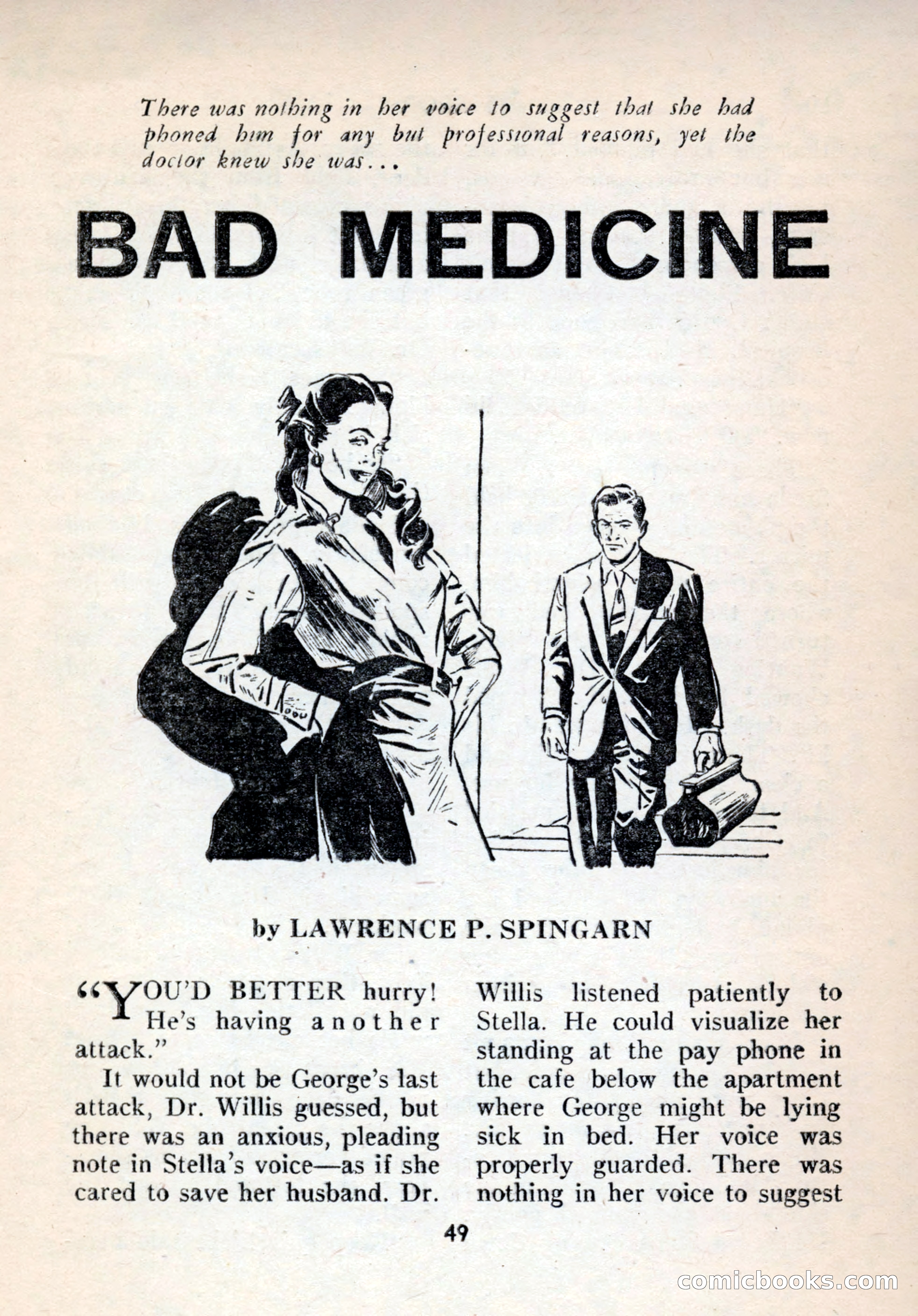 There was nothing in her voice to suggest that she had phoned him for any but professional reasons, yet the doctor knew she was...

BAD MEDICINE

by LAWRENCE P. SPINGARN

"YOU'D BETTER hurry! He's having another attack."

It would not be George's last attack, Dr. Willis guessed, but there was an anxious, pleading note in Stella's voice—as if she cared to save her husband. Dr. Willis listened patiently to Stella. He could visualize her standing at the pay phone in the cafe below the apartment where George might be lying sick in bed. Her voice was properly guarded. There was nothing in her voice to suggest

49

comicbooks.com